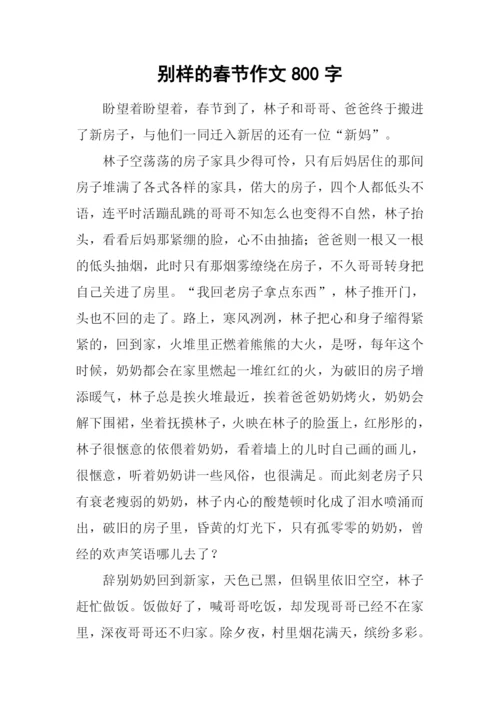 别样的春节作文 800 字

盼望着盼望着，春节到了，林子和哥哥、爸爸终于搬进了新房子，与他们一同迁入新居的还有一位“新妈”。

林子空荡荡的房子家具少得可怜，只有后妈居住的那间房子堆满了各式各样的家具，偌大的房子，四个人都低头不语，连平时活蹦乱跳的哥哥不知怎么也变得不自然，林子抬头，看看后妈那紧绷的脸，心不由抽搐；爸爸则一根又一根的低头抽烟，此时只有那烟雾缭绕在房子，不久哥哥转身把自己关进了房里。“我回老房子拿点东西”，林子推开门，头也不回的走了。路上，寒风冽冽，林子把心和身子缩得紧紧的，回到家，火堆里正燃着熊熊的大火，是呀，每年这个时候，奶奶都会在家里燃起一堆红红的火，为破旧的房子增添暖气，林子总是挨火堆最近，挨着爸爸奶奶烤火，奶奶会解下围裙，坐着抚摸林子，火映在林子的脸蛋上，红彤彤的，林子很惬意的依偎着奶奶，看着墙上的儿时自己画的画儿，很惬意，听着奶奶讲一些风俗，也很满足。而此刻老房子只有衰老瘦弱的奶奶，林子内心的酸楚顿时化成了泪水喷涌而出，破旧的房子里，昏黄的灯光下，只有孤零零的奶奶，曾经的欢声笑语哪儿去了？

辞别奶奶回到新家，天色已黑，但锅里依旧空空，林子赶忙做饭。饭做好了，喊哥哥吃饭，却发现哥哥已经不在家里，深夜哥哥还不归家。除夕夜，村里烟花满天，缤纷多彩。